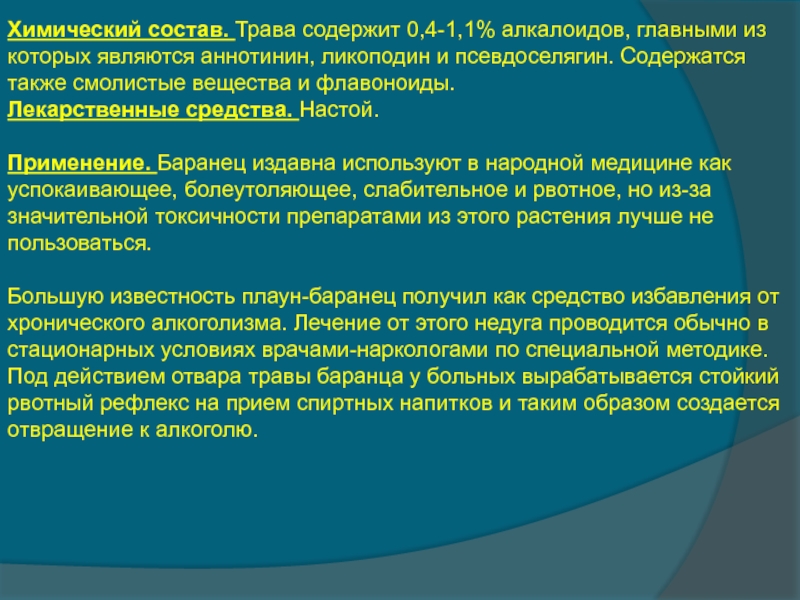 Химический состав. Трава содержит 0,4-1,1% алкалоидов, главными из которых являются аннотинин, ликоподин и псевдоселягин. Содержатся также смолистые вещества и флавоноиды.
Лекарственные средства. Настой.

Применение. Баранец издавна используют в народной медицине как успокаивающее, болеутоляющее, слабительное и рвотное, но из-за значительной токсичности препаратами из этого растения лучше не пользоваться.

Большую известность плаун-баранец получил как средство избавления от хронического алкоголизма. Лечение от этого недуга проводится обычно в стационарных условиях врачами-наркологами по специальной методике. Под действием отвара травы баранца у больных вырабатывается стойкий рвотный рефлекс на прием спиртных напитков и таким образом создается отвращение к алкоголю.